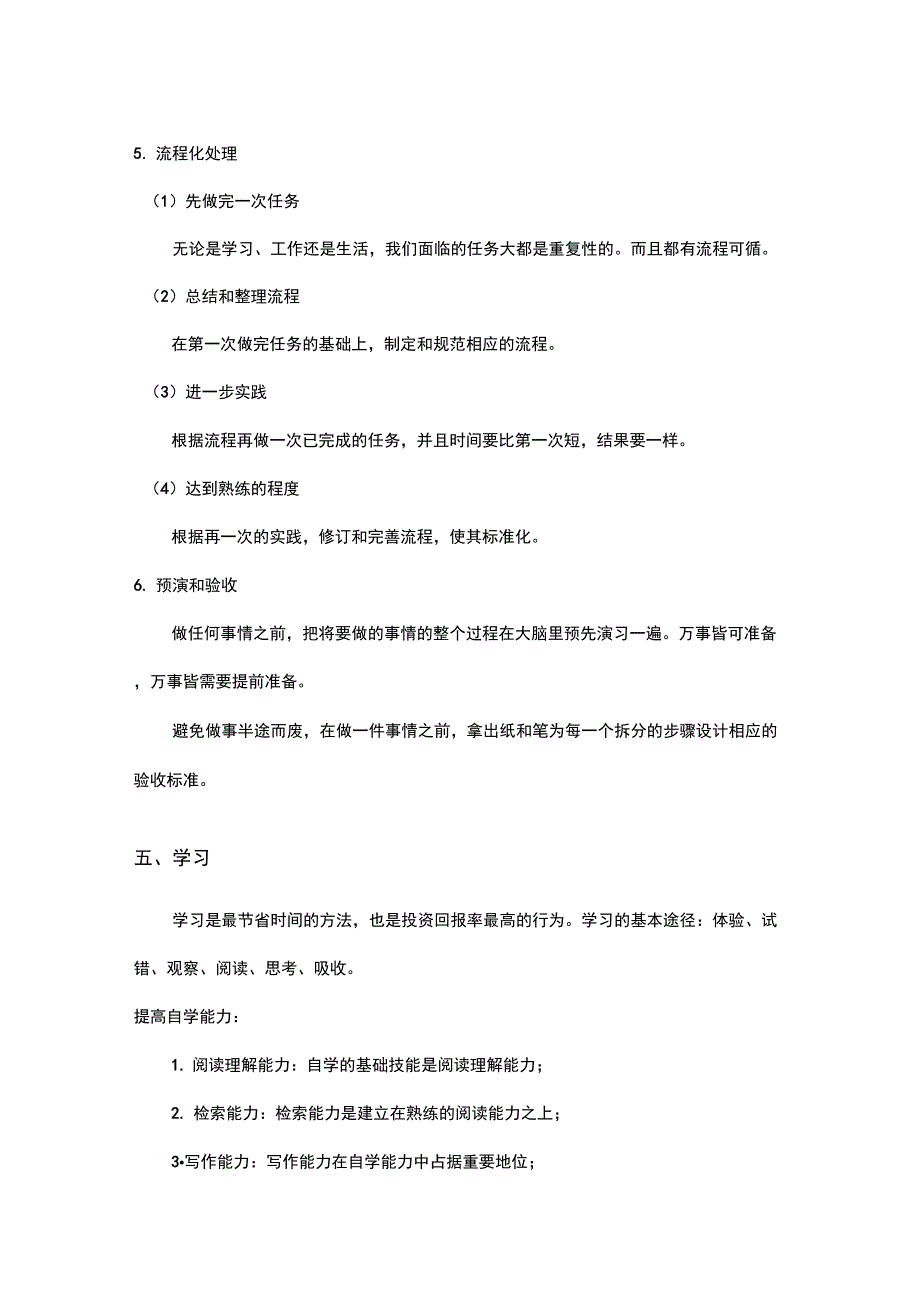 5. 流程化处理

（1）先做完一次任务

无论是学习、工作还是生活，我们面临的任务大都是重复性的。而且都有流程可循。

（2）总结和整理流程

在第一次做完任务的基础上，制定和规范相应的流程。

（3）进一步实践

根据流程再做一次已完成的任务，并且时间要比第一次短，结果要一样。

（4）达到熟练的程度

根据再一次的实践，修订和完善流程，使其标准化。

6. 预演和验收

做任何事情之前，把将要做的事情的整个过程在大脑里预先演习一遍。万事皆可准备，万事皆需要提前准备。

避免做事半途而废，在做一件事情之前，拿出纸和笔为每一个拆分的步骤设计相应的验收标准。

五、学习

学习是最节省时间的方法，也是投资回报率最高的行为。学习的基本途径：体验、试错、观察、阅读、思考、吸收。

提高自学能力：

1. 阅读理解能力：自学的基础技能是阅读理解能力；

2. 检索能力：检索能力是建立在熟练的阅读能力之上；

3•写作能力：写作能力在自学能力中占据重要地位；